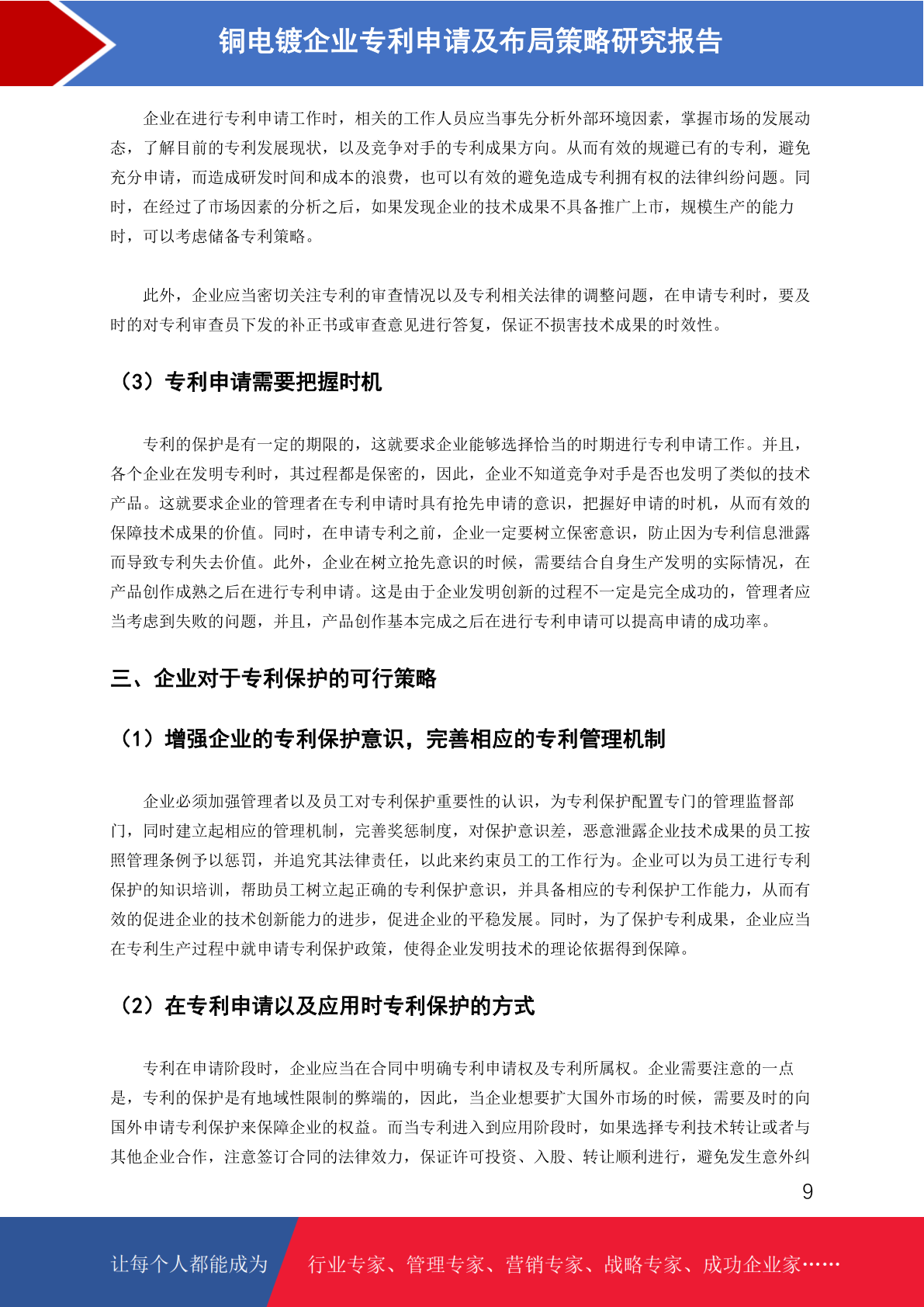 铜电镀企业专利申请及布局策略研究报告

企业在进行专利申请工作时，相关的工作人员应当事先分析外部环境因素，掌握市场的发展动态，了解目前的专利发展现状，以及竞争对手的专利成果方向。从而有效的规避已有的专利，避免充分申请，而造成研发时间和成本的浪费，也可以有效的避免造成专利拥有权的法律纠纷问题。同时，在经过了市场因素的分析之后，如果发现企业的技术成果不具备推广上市，规模生产的能力时，可以考虑储备专利策略。

此外，企业应当密切关注专利的审查情况以及专利相关法律的调整问题，在申请专利时，要及时的对专利审查员下发的补正书或审查意见进行答复，保证不损害技术成果的时效性。

（3）专利申请需要把握时机

专利的保护是有一定的期限的，这就要求企业能够选择恰当的时期进行专利申请工作。并且，各个企业在发明专利时，其过程都是保密的，因此，企业不知道竞争对手是否也发明了类似的技术产品。这就要求企业的管理者在专利申请时具有抢先申请的意识，把握好申请的时机，从而有效的保障技术成果的价值。同时，在申请专利之前，企业一定要树立保密意识，防止因为专利信息泄露而导致专利失去价值。此外，企业在树立抢先意识的时候，需要结合自身生产发明的实际情况，在产品创作成熟之后在进行专利申请。这是由于企业发明创新的过程不一定是完全成功的，管理者应当考虑到失败的问题，并且，产品创作基本完成之后在进行专利申请可以提高申请的成功率。

三、企业对于专利保护的可行策略

（1）增强企业的专利保护意识，完善相应的专利管理机制

企业必须加强管理者以及员工对专利保护重要性的认识，为专利保护配置专门的管理监督部门，同时建立起相应的管理机制，完善奖惩制度，对保护意识差，恶意泄露企业技术成果的员工按照管理条例予以惩罚，并追究其法律责任，以此来约束员工的工作行为。企业可以为员工进行专利保护的知识培训，帮助员工树立起正确的专利保护意识，并具备相应的专利保护工作能力，从而有效的促进企业的技术创新能力的进步，促进企业的平稳发展。同时，为了保护专利成果，企业应当在专利生产过程中就申请专利保护政策，使得企业发明技术的理论依据得到保障。

（2）在专利申请以及应用时专利保护的方式

专利在申请阶段时，企业应当在合同中明确专利申请权及专利所属权。企业需要注意的一点是，专利的保护是有地域性限制的弊端的，因此，当企业想要扩大国外市场的时候，需要及时的向国外申请专利保护来保障企业的权益。而当专利进入到应用阶段时，如果选择专利技术转让或者与其他企业合作，注意签订合同的法律效力，保证许可投资、入股、转让顺利进行，避免发生意外纠

9

让每个人都能成为 行业专家、管理专家、营销专家、战略专家、成功企业家……